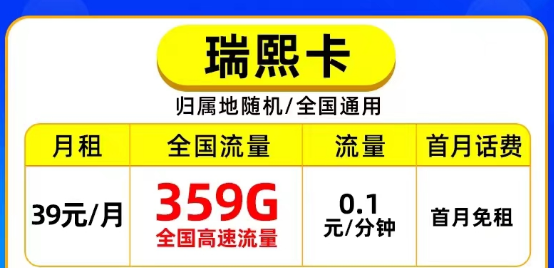 瑞熙卡

归属地随机/全国通用

| 月租 | 全国流量 | 流量 | 首月话费 |
|---|---|---|---|
| 39元/月 | 359G 全国高速流量 | 0.1 元/分钟 | 首月免租 |